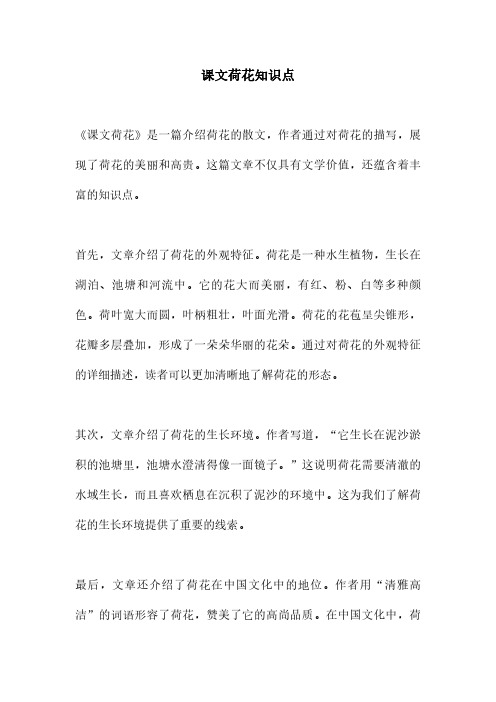 课文荷花知识点

《课文荷花》是一篇介绍荷花的散文，作者通过对荷花的描写，展现了荷花的美丽和高贵。这篇文章不仅具有文学价值，还蕴含着丰富的知识点。

首先，文章介绍了荷花的外观特征。荷花是一种水生植物，生长在湖泊、池塘和河流中。它的花大而美丽，有红、粉、白等多种颜色。荷叶宽大而圆，叶柄粗壮，叶面光滑。荷花的花苞呈尖锥形，花瓣多层叠加，形成了一朵朵华丽的花朵。通过对荷花的外观特征的详细描述，读者可以更加清晰地了解荷花的形态。

其次，文章介绍了荷花的生长环境。作者写道，“它生长在泥沙淤积的池塘里，池塘水澄清得像一面镜子。”这说明荷花需要清澈的水域生长，而且喜欢栖息在沉积了泥沙的环境中。这为我们了解荷花的生长环境提供了重要的线索。

最后，文章还介绍了荷花在中国文化中的地位。作者用“清雅高洁”的词语形容了荷花，赞美了它的高尚品质。在中国文化中，荷